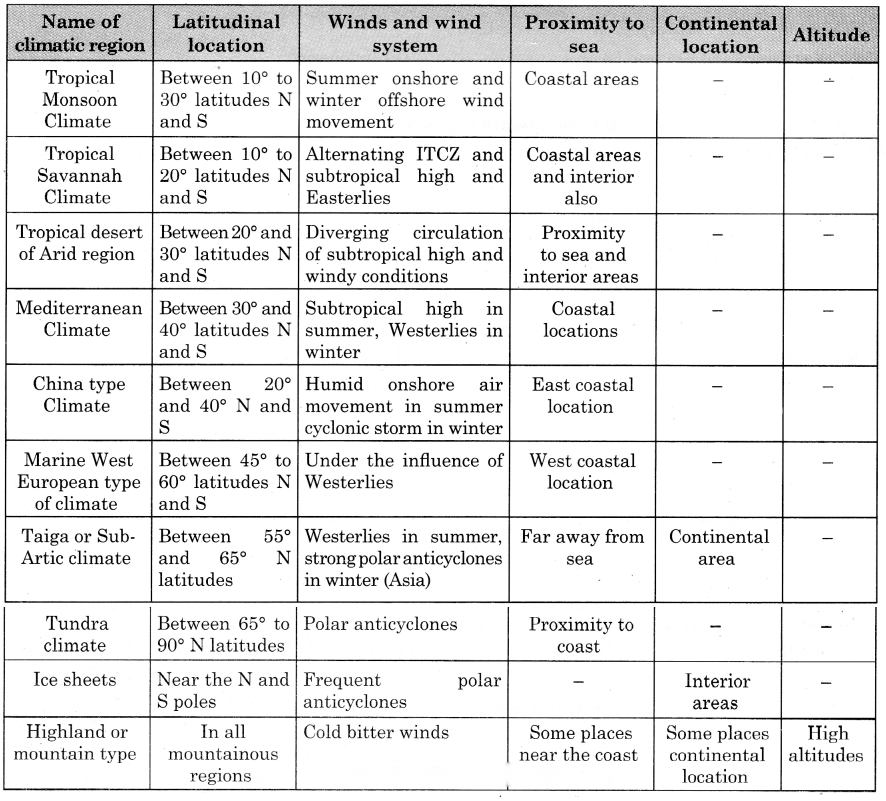 | Name of climatic region | Latitudinal location | Winds and wind system | Proximity to sea | Continental location | Altitude |
|---|---|---|---|---|---|
| Tropical Monsoon Climate | Between 10° to 30° latitudes N and S | Summer onshore and winter offshore wind movement | Coastal areas | - | - |
| Tropical Savannah Climate | Between 10° to 20° latitudes N and S | Alternating ITCZ and subtropical high and Easterlies | Coastal areas and interior also | - | - |
| Tropical desert of Arid region | Between 20° and 30° latitudes N and S | Diverging circulation of subtropical high and windy conditions | Proximity to sea and interior areas | - | - |
| Mediterranean Climate | Between 30° and 40° latitudes N and S | Subtropical high in summer, Westerlies in winter | Coastal locations | - | - |
| China type Climate | Between 20° and 40° N and S | Humid onshore air movement in summer cyclonic storm in winter | East coastal location | - | - |
| Marine West European type of climate | Between 45° to 60° latitudes N and S | Under the influence of Westerlies | West coastal location | - | - |
| Taiga or Sub-Artic climate | Between 55° and 65° N latitudes | Westerlies in summer, strong polar anticyclones in winter (Asia) | Far away from sea | Continental area | - |
| Tundra climate | Between 65° to 90° N latitudes | Polar anticyclones | Proximity to coast | - | - |
| Ice sheets | Near the N and S poles | Frequent polar anticyclones | - | Interior areas | - |
| Highland or mountain type | In all mountainous regions | Cold bitter winds | Some places near the coast | Some places continental location | High altitudes |